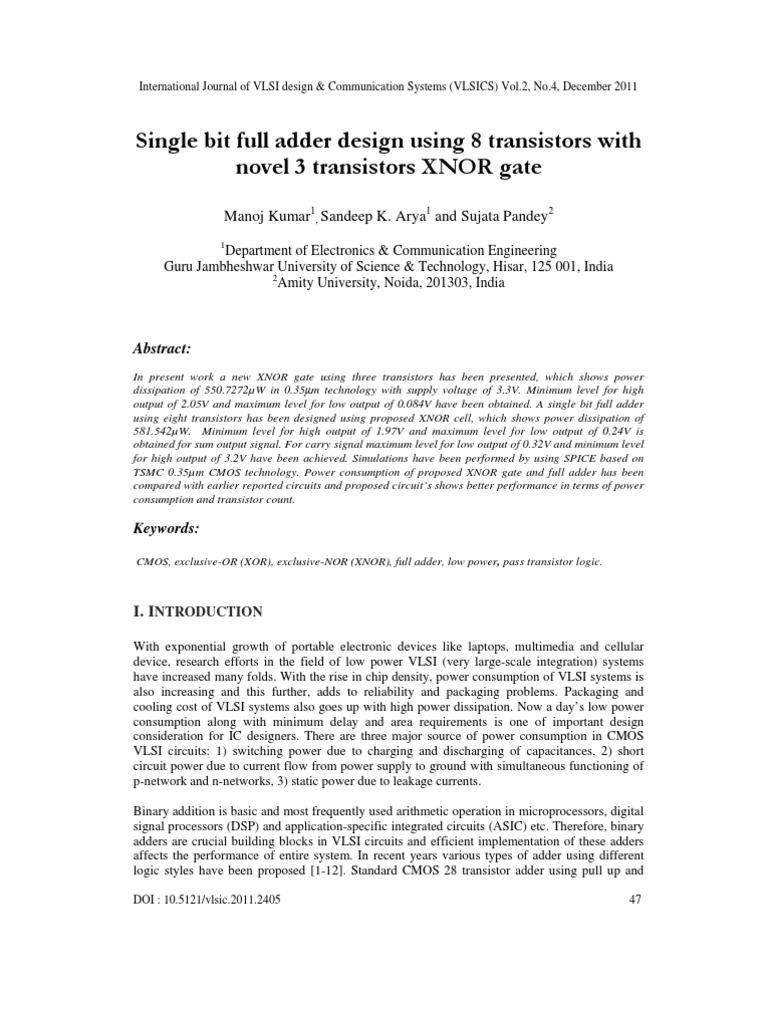 International Journal of VLSI design & Communication Systems (VLSICS) Vol.2, No.4, December 2011

Single bit full adder design using 8 transistors with novel 3 transistors XNOR gate

Manoj Kumar$^1$, Sandeep K. Arya$^1$ and Sujata Pandey$^2$

$^1$Department of Electronics & Communication Engineering
Guru Jambheshwar University of Science & Technology, Hisar, 125 001, India
$^2$Amity University, Noida, 201303, India

Abstract:

In present work a new XNOR gate using three transistors has been presented, which shows power dissipation of 550.7272μW in 0.35μm technology with supply voltage of 3.3V. Minimum level for high output of 2.05V and maximum level for low output of 0.084V have been obtained. A single bit full adder using eight transistors has been designed using proposed XNOR cell, which shows power dissipation of 581.542μW. Minimum level for high output of 1.97V and maximum level for low output of 0.24V is obtained for sum output signal. For carry signal maximum level for low output of 0.32V and minimum level for high output of 3.2V have been achieved. Simulations have been performed by using SPICE based on TSMC 0.35μm CMOS technology. Power consumption of proposed XNOR gate and full adder has been compared with earlier reported circuits and proposed circuit's shows better performance in terms of power consumption and transistor count.

Keywords:

CMOS, exclusive-OR (XOR), exclusive-NOR (XNOR), full adder, low power, pass transistor logic.

I. INTRODUCTION

With exponential growth of portable electronic devices like laptops, multimedia and cellular device, research efforts in the field of low power VLSI (very large-scale integration) systems have increased many folds. With the rise in chip density, power consumption of VLSI systems is also increasing and this further, adds to reliability and packaging problems. Packaging and cooling cost of VLSI systems also goes up with high power dissipation. Now a day's low power consumption along with minimum delay and area requirements is one of important design consideration for IC designers. There are three major source of power consumption in CMOS VLSI circuits: 1) switching power due to charging and discharging of capacitances, 2) short circuit power due to current flow from power supply to ground with simultaneous functioning of p-network and n-networks, 3) static power due to leakage currents.

Binary addition is basic and most frequently used arithmetic operation in microprocessors, digital signal processors (DSP) and application-specific integrated circuits (ASIC) etc. Therefore, binary adders are crucial building blocks in VLSI circuits and efficient implementation of these adders affects the performance of entire system. In recent years various types of adder using different logic styles have been proposed [1-12]. Standard CMOS 28 transistor adder using pull up and

DOI : 10.5121/vlsic.2011.2405 47